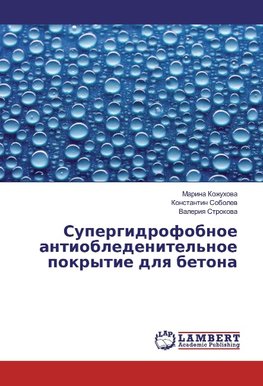 Марина Кожухова
Константин Соболев
Валерия Строкова

Супергидрофобное антиобледенительное покрытие для бетона

LAP
LAMBERT
Academic Publishing